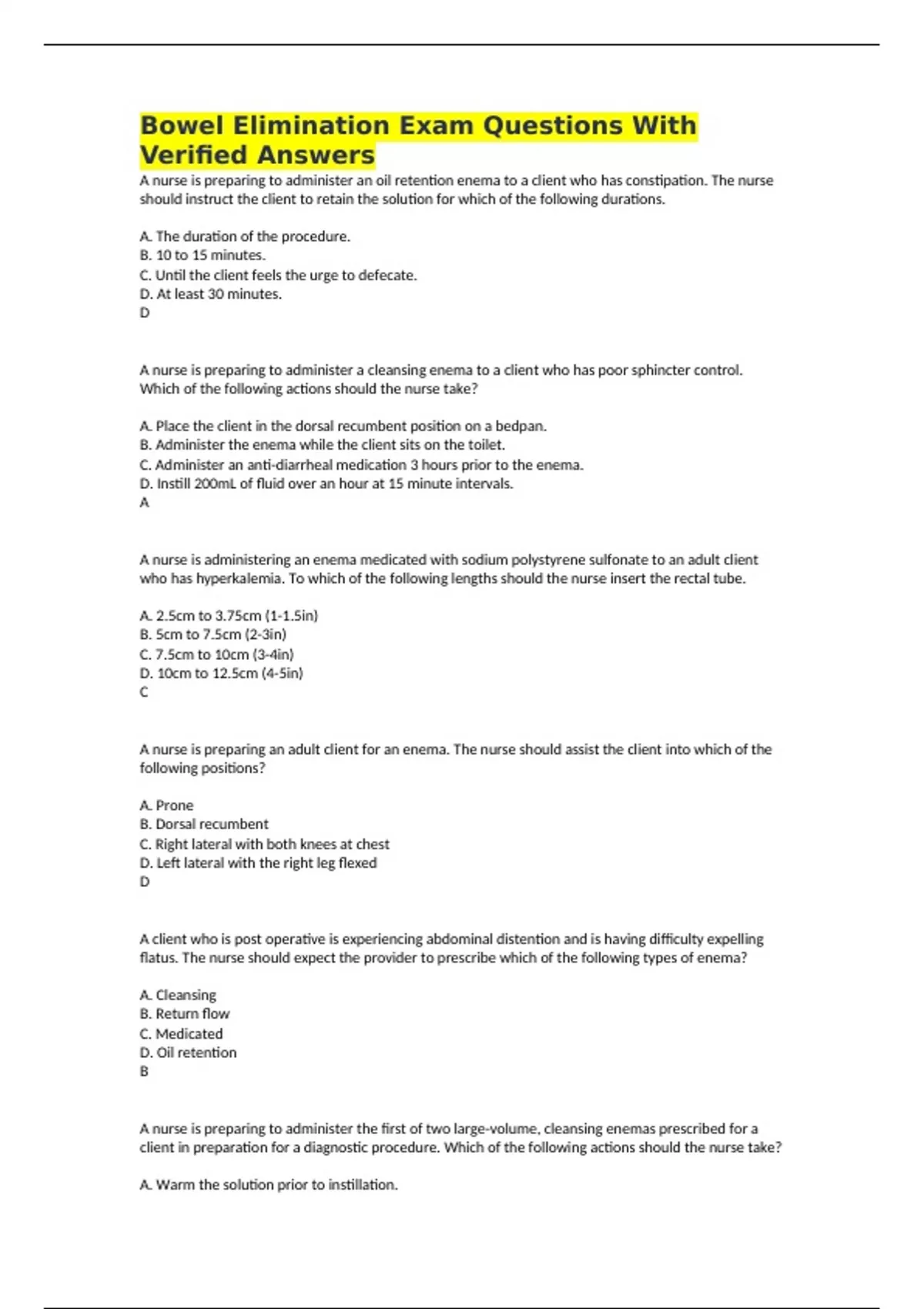 Bowel Elimination Exam Questions With Verified Answers

A nurse is preparing to administer an oil retention enema to a client who has constipation. The nurse should instruct the client to retain the solution for which of the following durations.

A. The duration of the procedure.
B. 10 to 15 minutes.
C. Until the client feels the urge to defecate.
D. At least 30 minutes.
D

A nurse is preparing to administer a cleansing enema to a client who has poor sphincter control. Which of the following actions should the nurse take?

A. Place the client in the dorsal recumbent position on a bedpan.
B. Administer the enema while the client sits on the toilet.
C. Administer an anti-diarrheal medication 3 hours prior to the enema.
D. Instill 200mL of fluid over an hour at 15 minute intervals.
A

A nurse is administering an enema medicated with sodium polystyrene sulfonate to an adult client who has hyperkalemia. To which of the following lengths should the nurse insert the rectal tube.

A. 2.5cm to 3.75cm (1-1.5in)
B. 5cm to 7.5cm (2-3in)
C. 7.5cm to 10cm (3-4in)
D. 10cm to 12.5cm (4-5in)
C

A nurse is preparing an adult client for an enema. The nurse should assist the client into which of the following positions?

A. Prone
B. Dorsal recumbent
C. Right lateral with both knees at chest
D. Left lateral with the right leg flexed
D

A client who is post operative is experiencing abdominal distention and is having difficulty expelling flatus. The nurse should expect the provider to prescribe which of the following types of enema?

A. Cleansing
B. Return flow
C. Medicated
D. Oil retention
B

A nurse is preparing to administer the first of two large-volume, cleansing enemas prescribed for a client in preparation for a diagnostic procedure. Which of the following actions should the nurse take?

A. Warm the solution prior to instillation.